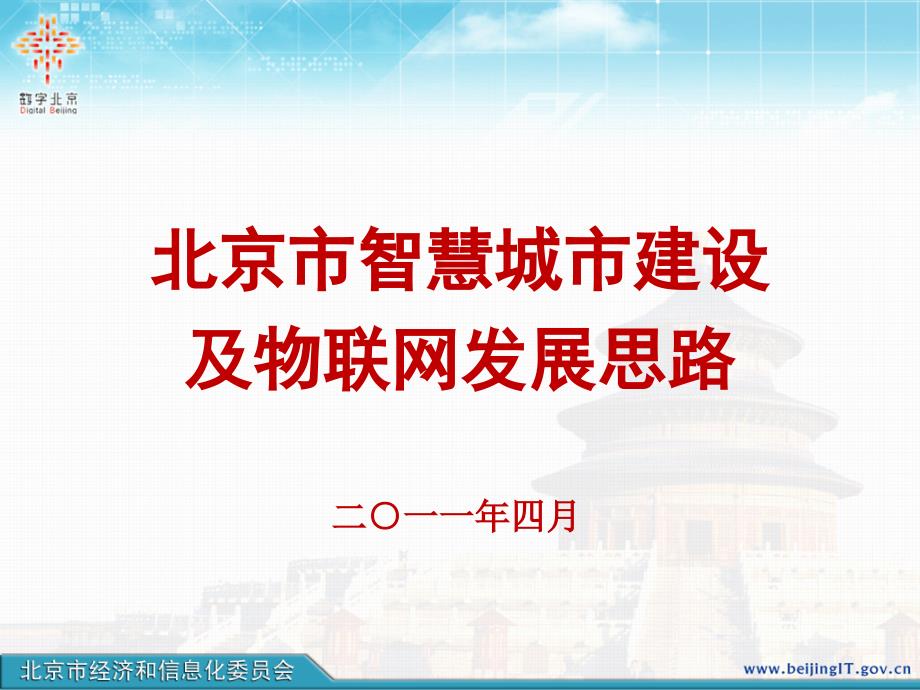 数字北京
Digital Beijing

北京市智慧城市建设
及物联网发展思路

二〇一一年四月

北京市经济和信息化委员会

www.beijingIT.gov.cn